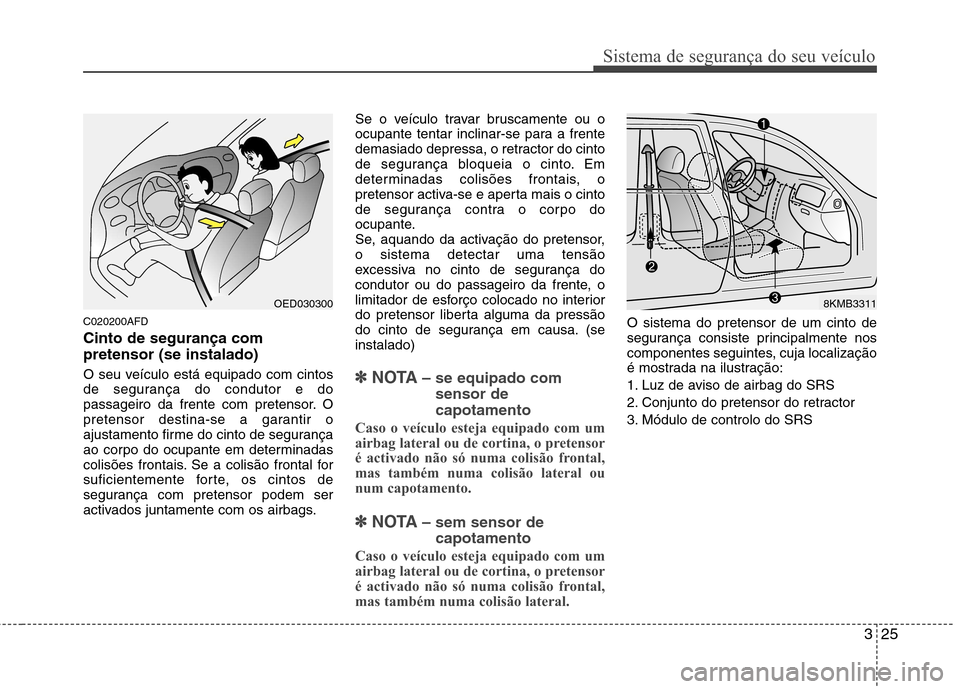 Sistema de segurança do seu veículo

OED030300

C020200AFD

Cinto de segurança com pretensor (se instalado)

O seu veículo está equipado com cintos de segurança do condutor e do passageiro da frente com pretensor. O pretensor destina-se a garantir o ajustamento firme do cinto de segurança ao corpo do ocupante em determinadas colisões frontais. Se a colisão frontal for suficientemente forte, os cintos de segurança com pretensor podem ser activados juntamente com os airbags.

Se o veículo travar bruscamente ou o ocupante tentar inclinar-se para a frente demasiado depressa, o retractor do cinto de segurança bloqueia o cinto. Em determinadas colisões frontais, o pretensor activa-se e aperta mais o cinto de segurança contra o corpo do ocupante.
Se, aquando da activação do pretensor, o sistema detectar uma tensão excessiva no cinto de segurança do condutor ou do passageiro da frente, o limitador de esforço colocado no interior do pretensor liberta alguma da pressão do cinto de segurança em causa. (se instalado)

✽ NOTA – se equipado com sensor de capotamento

Caso o veículo esteja equipado com um airbag lateral ou de cortina, o pretensor é activado não só numa colisão frontal, mas também numa colisão lateral ou num capotamento.

✽ NOTA – sem sensor de capotamento

Caso o veículo esteja equipado com um airbag lateral ou de cortina, o pretensor é activado não só numa colisão frontal, mas também numa colisão lateral.

1
2
3
8KMB3311

O sistema do pretensor de um cinto de segurança consiste principalmente nos componentes seguintes, cuja localização é mostrada na ilustração:
1. Luz de aviso de airbag do SRS
2. Conjunto do pretensor do retractor
3. Módulo de controlo do SRS

3 25

carmanualsonline.info